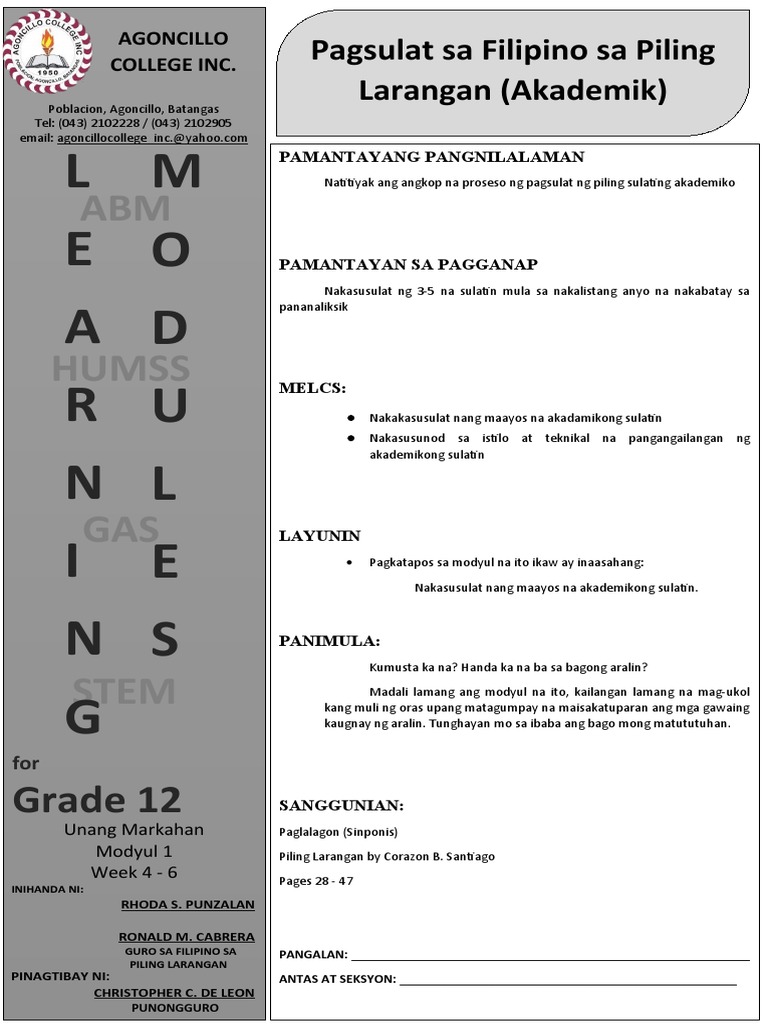 AGONCILLO COLLEGE INC.

Poblacion, Agoncillo, Batangas
Tel: (043) 2102228 / (043) 2102905
email: agoncillocollege_inc.@yahoo.com

L E A R N I N G

M O D U L E S

ABM
HUMSS
GAS
STEM

for
Grade 12
Unang Markahan
Modyul 1
Week 4 - 6

INIHANDA NI:
RHODA S. PUNZALAN

RONALD M. CABRERA
GURO SA FILIPINO SA
PILING LARANGAN

PINAGTIBAY NI:
CHRISTOPHER C. DE LEON
PUNONGGURO

Pagsulat sa Filipino sa Piling Larangan (Akademik)

PAMANTAYANG PANGNILALAMAN

Natitiyak ang angkop na proseso ng pagsulat ng piling sulating akademiko

PAMANTAYAN SA PAGGANAP

Nakasusulat ng 3-5 na sulatin mula sa nakalistang anyo na nakabatay sa pananaliksik

MELCS:

• Nakakasusulat nang maayos na akadamikong sulatin
• Nakasusunod sa istilo at teknikal na pangangailangan ng akademikong sulatin

LAYUNIN

• Pagkatapos sa modyul na ito ikaw ay inaasahang:

Nakasusulat nang maayos na akademikong sulatin.

PANIMULA:

Kumusta ka na? Handa ka na ba sa bagong aralin?

Madali lamang ang modyul na ito, kailangan lamang na mag-ukol kang muli ng oras upang matagumpay na maisakatuparan ang mga gawaing kaugnay ng aralin. Tunghayan mo sa ibaba ang bago mong matututuhan.

SANGGUNIAN:

Paglalagon (Sinponis)

Piling Larangan by Corazon B. Santiago

Pages 28 - 47

PANGALAN: ____

ANTAS AT SEKSYON: ____